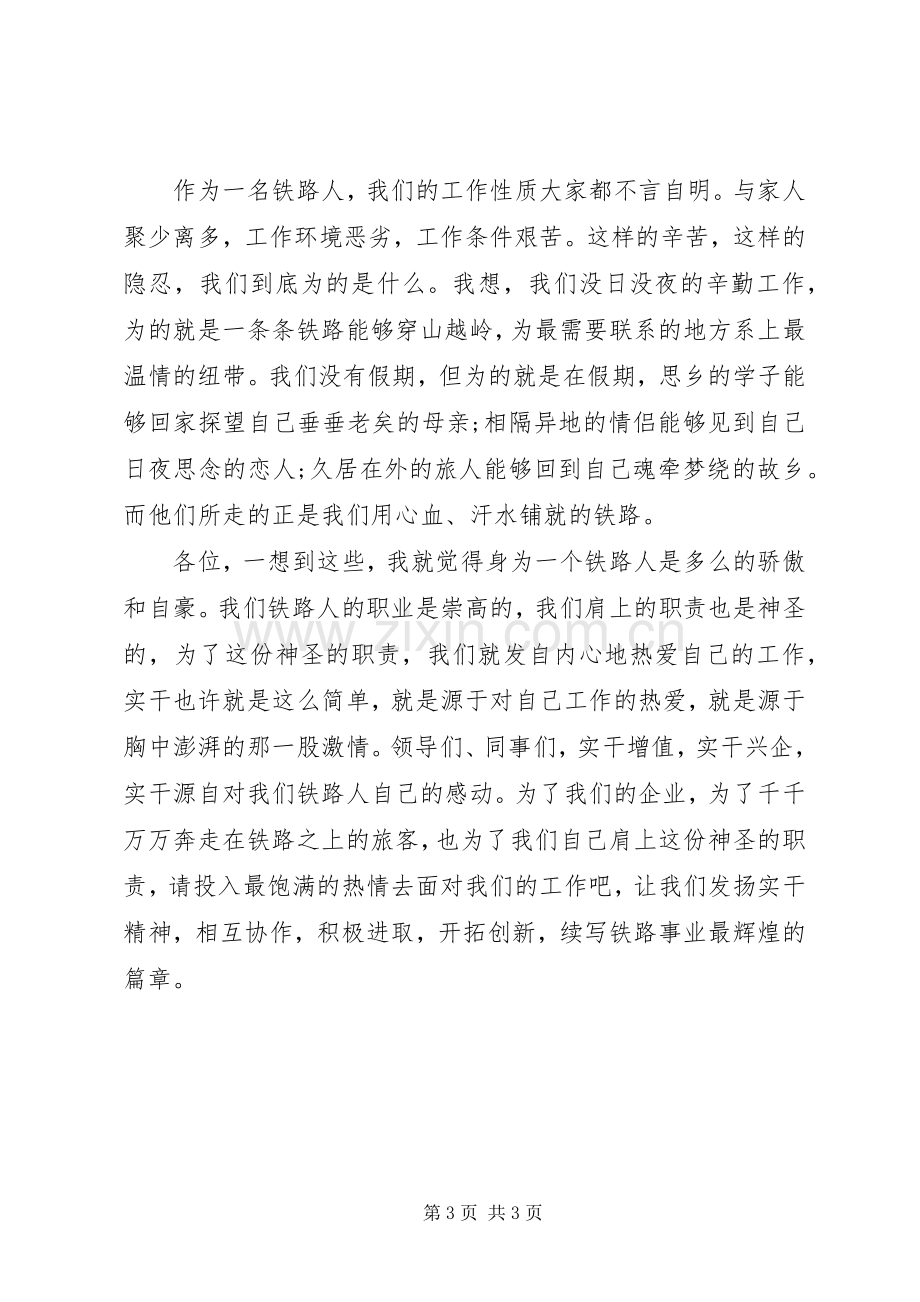 作为一名铁路人，我们的工作性质大家都不言自明。与家人聚少离多，工作环境恶劣，工作条件艰苦。这样的辛苦，这样的隐忍，我们到底为的是什么。我想，我们没日没夜的辛勤工作，为的就是一条条铁路能够穿山越岭，为最需要联系的地方系上最温情的纽带。我们没有假期，但为的就是在假期，思乡的学子能够回家探望自己垂垂老矣的母亲;相隔异地的情侣能够见到自己日夜思念的恋人;久居在外的旅人能够回到自己魂牵梦绕的故乡。而他们所走的正是我们用心血、汗水铺就的铁路。

各位，一想到这些，我就觉得身为一个铁路人是多么的骄傲和自豪。我们铁路人的职业是崇高的，我们肩上的职责也是神圣的，为了这份神圣的职责，我们就发自内心地热爱自己的工作，实干也许就是这么简单，就是源于对自己工作的热爱，就是源于胸中澎湃的那一股激情。领导们、同事们，实干增值，实干兴企，实干源自对我们铁路人自己的感动。为了我们的企业，为了千千万万奔走在铁路之上的旅客，也为了我们自己肩上这份神圣的职责，请投入最饱满的热情去面对我们的工作吧，让我们发扬实干精神，相互协作，积极进取，开拓创新，续写铁路事业最辉煌的篇章。

第3页 共3页

www.zixin.com.cn